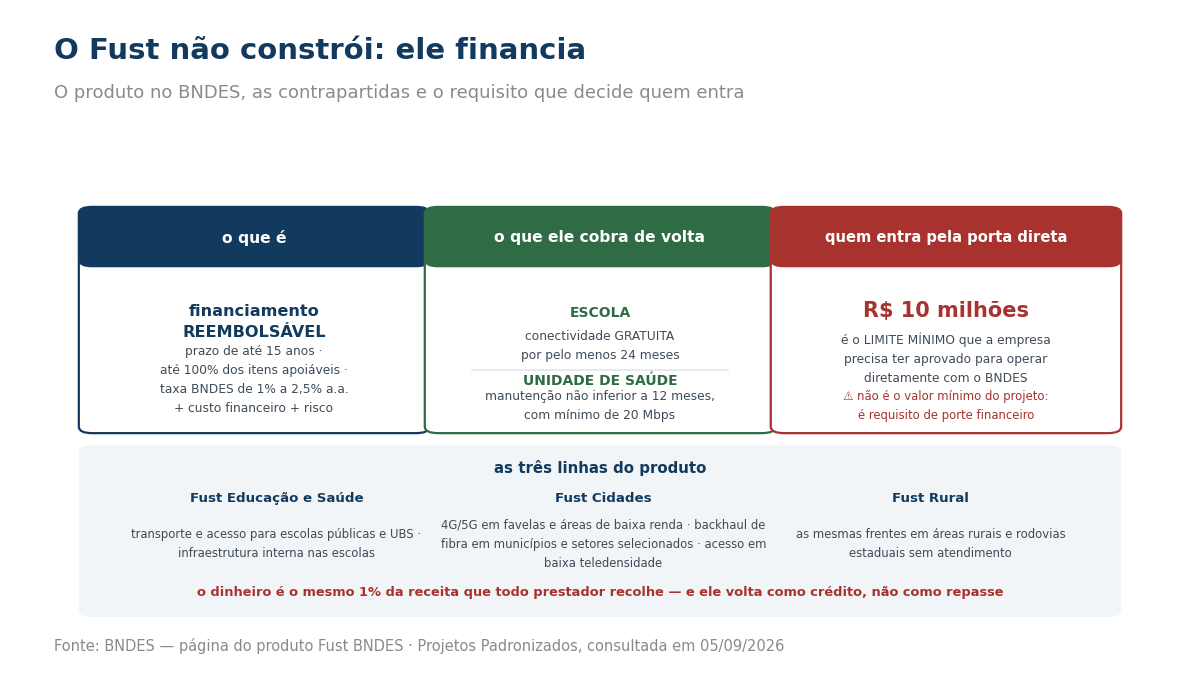 O Fust não constrói: ele financia

O produto no BNDES, as contrapartidas e o requisito que decide quem entra

o que é

financiamento REEMBOLSÁVEL

prazo de até 15 anos · até 100% dos itens apoiáveis · taxa BNDES de 1% a 2,5% a.a. + custo financeiro + risco

o que ele cobra de volta

ESCOLA

conectividade GRATUITA por pelo menos 24 meses

UNIDADE DE SAÚDE

manutenção não inferior a 12 meses, com mínimo de 20 Mbps

quem entra pela porta direta

R$ 10 milhões

é o LIMITE MÍNIMO que a empresa precisa ter aprovado para operar diretamente com o BNDES

⚠ não é o valor mínimo do projeto: é requisito de porte financeiro

as três linhas do produto

Fust Educação e Saúde

transporte e acesso para escolas públicas e UBS · infraestrutura interna nas escolas

Fust Cidades

4G/5G em favelas e áreas de baixa renda · backhaul de fibra em municípios e setores selecionados · acesso em baixa teledensidade

Fust Rural

as mesmas frentes em áreas rurais e rodovias estaduais sem atendimento

o dinheiro é o mesmo 1% da receita que todo prestador recolhe — e ele volta como crédito, não como repasse

Fonte: BNDES — página do produto Fust BNDES · Projetos Padronizados, consultada em 05/09/2026